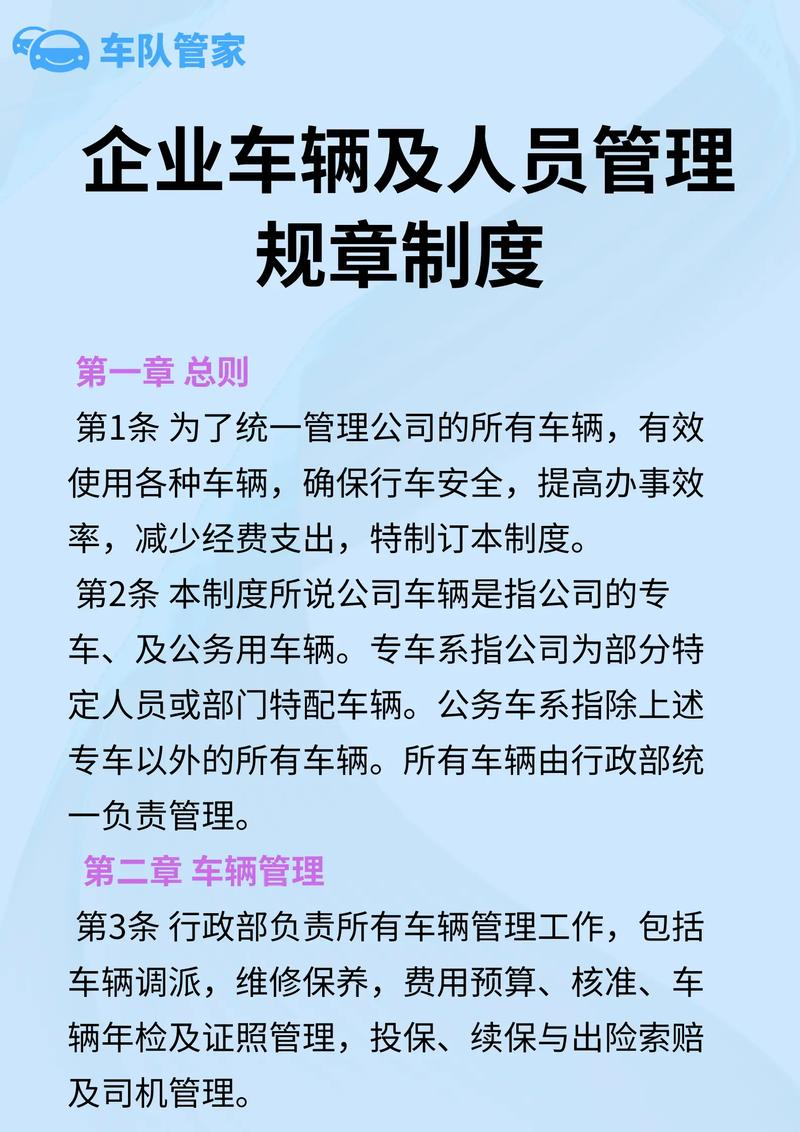 车队管家

企业车辆及人员管理规章制度

第一章 总则

第1条 为了统一管理公司的所有车辆，有效使用各种车辆，确保行车安全，提高办事效率，减少经费支出，特制订本制度。

第2条 本制度所说公司车辆是指公司的专车、及公务用车辆。专车系指公司为部分特定人员或部门特配车辆。公务车系指除上述专车以外的所有车辆。所有车辆由行政部统一负责管理。

第二章 车辆管理

第3条 行政部负责所有车辆管理工作，包括车辆调派，维修保养，费用预算、核准、车辆年检及证照管理，投保、续保与出险索赔及司机管理。